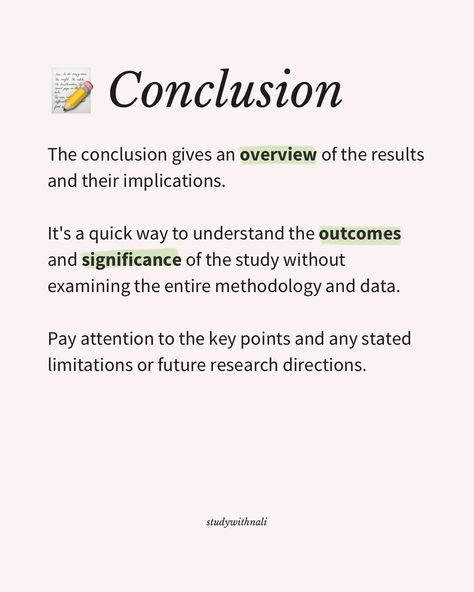 Conclusion

The conclusion gives an overview of the results and their implications.

It's a quick way to understand the outcomes and significance of the study without examining the entire methodology and data.

Pay attention to the key points and any stated limitations or future research directions.

studywithnali